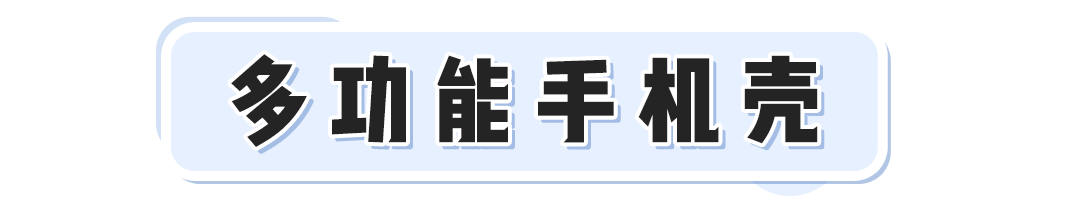 多功能手机壳